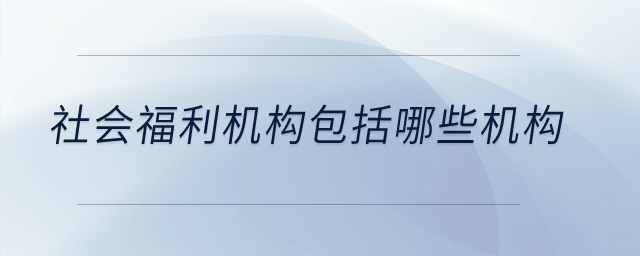 社会福利机构包括哪些机构